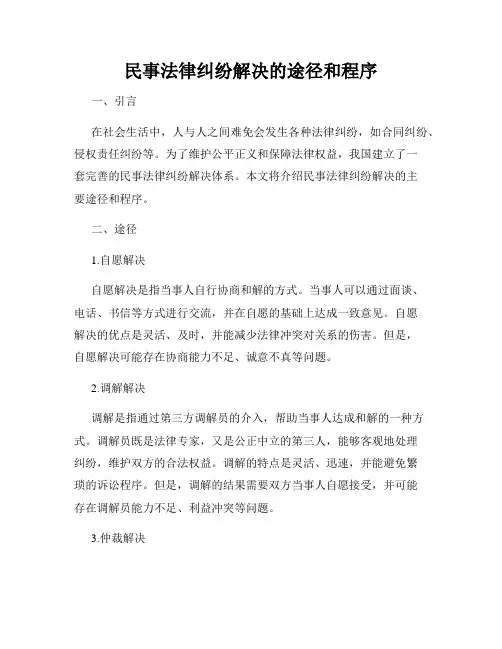 民事法律纠纷解决的途径和程序

一、引言

在社会生活中，人与人之间难免会发生各种法律纠纷，如合同纠纷、侵权责任纠纷等。为了维护公平正义和保障法律权益，我国建立了一套完善的民事法律纠纷解决体系。本文将介绍民事法律纠纷解决的主要途径和程序。

二、途径

1.自愿解决

自愿解决是指当事人自行协商和解的方式。当事人可以通过面谈、电话、书信等方式进行交流，并在自愿的基础上达成一致意见。自愿解决的优点是灵活、及时，并能减少法律冲突对关系的伤害。但是，自愿解决可能存在协商能力不足、诚意不真等问题。

2.调解解决

调解是指通过第三方调解员的介入，帮助当事人达成和解的一种方式。调解员既是法律专家，又是公正中立的第三人，能够客观地处理纠纷，维护双方的合法权益。调解的特点是灵活、迅速，并能避免繁琐的诉讼程序。但是，调解的结果需要双方当事人自愿接受，并可能存在调解员能力不足、利益冲突等问题。

3.仲裁解决